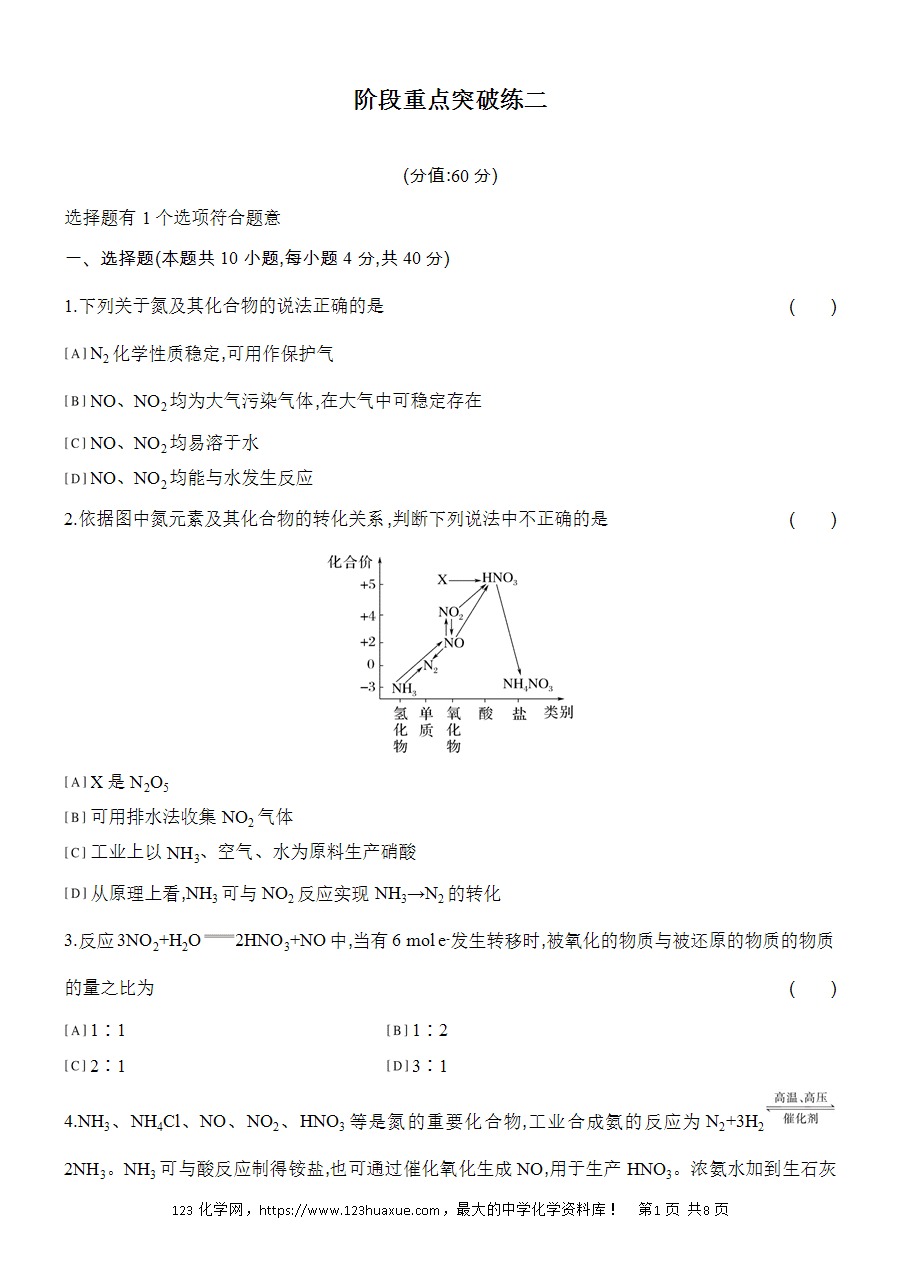 阶段重点突破练二

(分值:60分)

选择题有1个选项符合题意

一、选择题(本题共10小题,每小题4分,共40分)

1.下列关于氮及其化合物的说法正确的是 ( )

[A]$N_2$化学性质稳定,可用作保护气

[B]NO、$NO_2$均为大气污染气体,在大气中可稳定存在

[C]NO、$NO_2$均易溶于水

[D]NO、$NO_2$均能与水发生反应

2.依据图中氮元素及其化合物的转化关系,判断下列说法中不正确的是 ( )

化合价
+5
+4
+2
0
-3
X
$HNO_3$
$NO_2$
NO
$N_2$
$NH_3$
$NH_4NO_3$
氢化物 单质 氧化物 酸 盐 类别

[A]X是$N_2O_5$

[B]可用排水法收集$NO_2$气体

[C]工业上以$NH_3$、空气、水为原料生产硝酸

[D]从原理上看,$NH_3$可与$NO_2$反应实现$NH_3 \rightarrow N_2$的转化

3.反应$3NO_2+H_2O = 2HNO_3+NO$中,当有6 mol $e^-$发生转移时,被氧化的物质与被还原的物质的物质的量之比为 ( )

[A]1∶1 [B]1∶2

[C]2∶1 [D]3∶1

4.$NH_3$、$NH_4Cl$、NO、$NO_2$、$HNO_3$等是氮的重要化合物,工业合成氨的反应为$N_2+3H_2 \underset{催化剂}{\overset{高温、高压}{\rightleftharpoons}} 2NH_3$。$NH_3$可与酸反应制得铵盐,也可通过催化氧化生成NO,用于生产$HNO_3$。浓氨水加到生石灰

123化学网,https://www.123huaxue.com,最大的中学化学资料库! 第1页 共8页